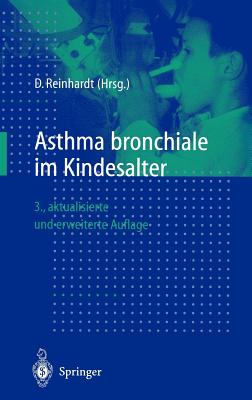 D. Reinhardt (Hrsg.)

Asthma bronchiale im Kindesalter

3., aktualisierte und erweiterte Auflage

Springer